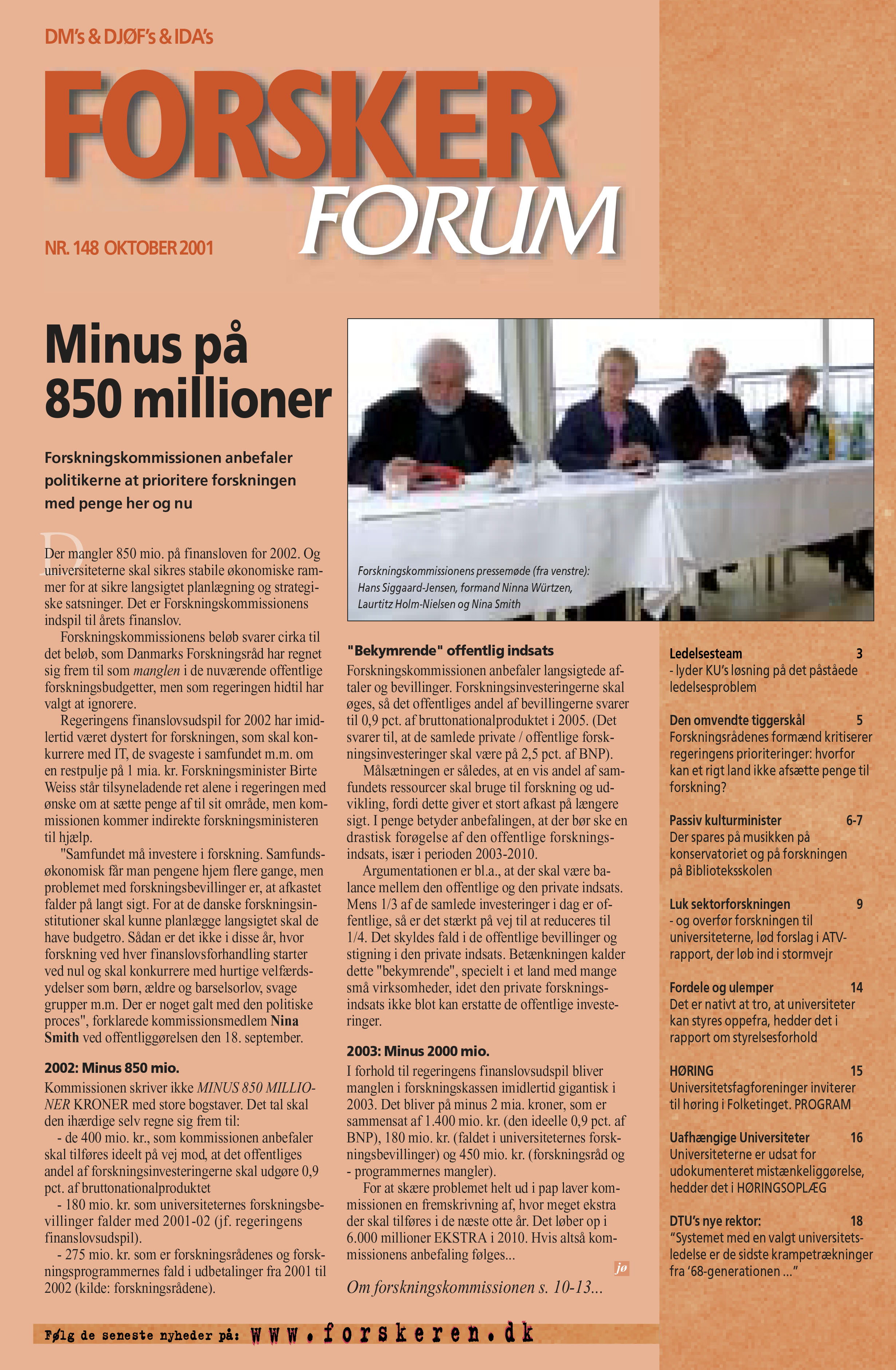 DM's & DJØF's & IDA's

FORSKER FORUM

NR. 148 OKTOBER 2001

Minus på 850 millioner

Forskningskommissionen anbefaler politikerne at prioritere forskningen med penge her og nu

Der mangler 850 mio. på finansloven for 2002. Og universiteterne skal sikres stabile økonomiske rammer for at sikre langsigtet planlægning og strategiske satsninger. Det er Forskningskommissionens indspil til årets finanslov.

Forskningskommissionens beløb svarer cirka til det beløb, som Danmarks Forskningsråd har regnet sig frem til som manglen i de nuværende offentlige forskningsbudgetter, men som regeringen hidtil har valgt at ignorere.

Regeringens finanslovsudspil for 2002 har imidlertid været dystert for forskningen, som skal konkurrere med IT, de svageste i samfundet m.m. om en restpulje på 1 mia. kr. Forskningsminister Birte Weiss står tilsyneladende ret alene i regeringen med ønske om at sætte penge af til sit område, men kommissionen kommer indirekte forskningsministeren til hjælp.

"Samfundet må investere i forskning. Samfundsøkonomisk får man pengene hjem flere gange, men problemet med forskningsbevillinger er, at afkastet falder på langt sigt. For at de danske forskningsinstitutioner skal kunne planlægge langsigtet skal de have budgetro. Sådan er det ikke i disse år, hvor forskning ved hver finanslovsforhandling starter ved nul og skal konkurrere med hurtige velfærdsydelser som børn, ældre og barselsorlov, svage grupper m.m. Der er noget galt med den politiske proces", forklarede kommissionsmedlem Nina Smith ved offentliggørelsen den 18. september.

2002: Minus 850 mio.
Kommissionen skriver ikke MINUS 850 MILLIONER KRONER med store bogstaver. Det tal skal den ihærdige selv regne sig frem til:
- de 400 mio. kr., som kommissionen anbefaler skal tilføres ideelt på vej mod, at det offentliges andel af forskningsinvesteringerne skal udgøre 0,9 pct. af bruttonationalproduktet
- 180 mio. kr. som universiteternes forskningsbevillinger falder med 2001-02 (jf. regeringens finanslovsudspil).
- 275 mio. kr. som er forskningsrådenes og forskningsprogrammernes fald i udbetalinger fra 2001 til 2002 (kilde: forskningsrådene).

Forskningskommissionens pressemøde (fra venstre): Hans Siggaard-Jensen, formand Ninna Würtzen, Laurtitz Holm-Nielsen og Nina Smith

"Bekymrende" offentlig indsats
Forskningskommissionen anbefaler langsigtede aftaler og bevillinger. Forskningsinvesteringerne skal øges, så det offentliges andel af bevillingerne svarer til 0,9 pct. af bruttonationalproduktet i 2005. (Det svarer til, at de samlede private / offentlige forskningsinvesteringer skal være på 2,5 pct. af BNP).

Målsætningen er således, at en vis andel af samfundets ressourcer skal bruge til forskning og udvikling, fordi dette giver et stort afkast på længere sigt. I penge betyder anbefalingen, at der bør ske en drastisk forøgelse af den offentlige forskningsindsats, især i perioden 2003-2010.

Argumentationen er bl.a., at der skal være balance mellem den offentlige og den private indsats. Mens 1/3 af de samlede investeringer i dag er offentlige, så er det stærkt på vej til at reduceres til 1/4. Det skyldes fald i de offentlige bevillinger og stigning i den private indsats. Betænkningen kalder dette "bekymrende", specielt i et land med mange små virksomheder, idet den private forskningsindsats ikke blot kan erstatte de offentlige investeringer.

2003: Minus 2000 mio.
I forhold til regeringens finanslovsudspil bliver manglen i forskningskassen imidlertid gigantisk i 2003. Det bliver på minus 2 mia. kroner, som er sammensat af 1.400 mio. kr. (den ideelle 0,9 pct. af BNP), 180 mio. kr. (faldet i universiteternes forskningsbevillinger) og 450 mio. kr. (forskningsråd og - programmernes mangler).

For at skære problemet helt ud i pap laver kommissionen en fremskrivning af, hvor meget ekstra der skal tilføres i de næste otte år. Det løber op i 6.000 millioner EKSTRA i 2010. Hvis altså kommissionens anbefaling følges...

jø

Om forskningskommissionen s. 10-13...

Ledelsesteam 3
- lyder KU's løsning på det påståede ledelsesproblem

Den omvendte tiggerskål 5
Forskningsrådenes formænd kritiserer regeringens prioriteringer: hvorfor kan et rigt land ikke afsætte penge til forskning?

Passiv kulturminister 6-7
Der spares på musikken på konservatoriet og på forskningen på Biblioteksskolen

Luk sektorforskningen 9
- og overfør forskningen til universiteterne, lød forslag i ATV-rapport, der løb ind i stormvejr

Fordele og ulemper 14
Det er nativt at tro, at universiteter kan styres oppefra, hedder det i rapport om styrelsesforhold

HØRING 15
Universitetsfagforeninger inviterer til høring i Folketinget. PROGRAM

Uafhængige Universiteter 16
Universiteterne er udsat for udokumenteret mistænkeliggørelse, hedder det i HØRINGSOPLÆG

DTU's nye rektor: 18
"Systemet med en valgt universitetsledelse er de sidste krampetrækninger fra '68-generationen ..."

Følg de seneste nyheder på: www.forskeren.dk